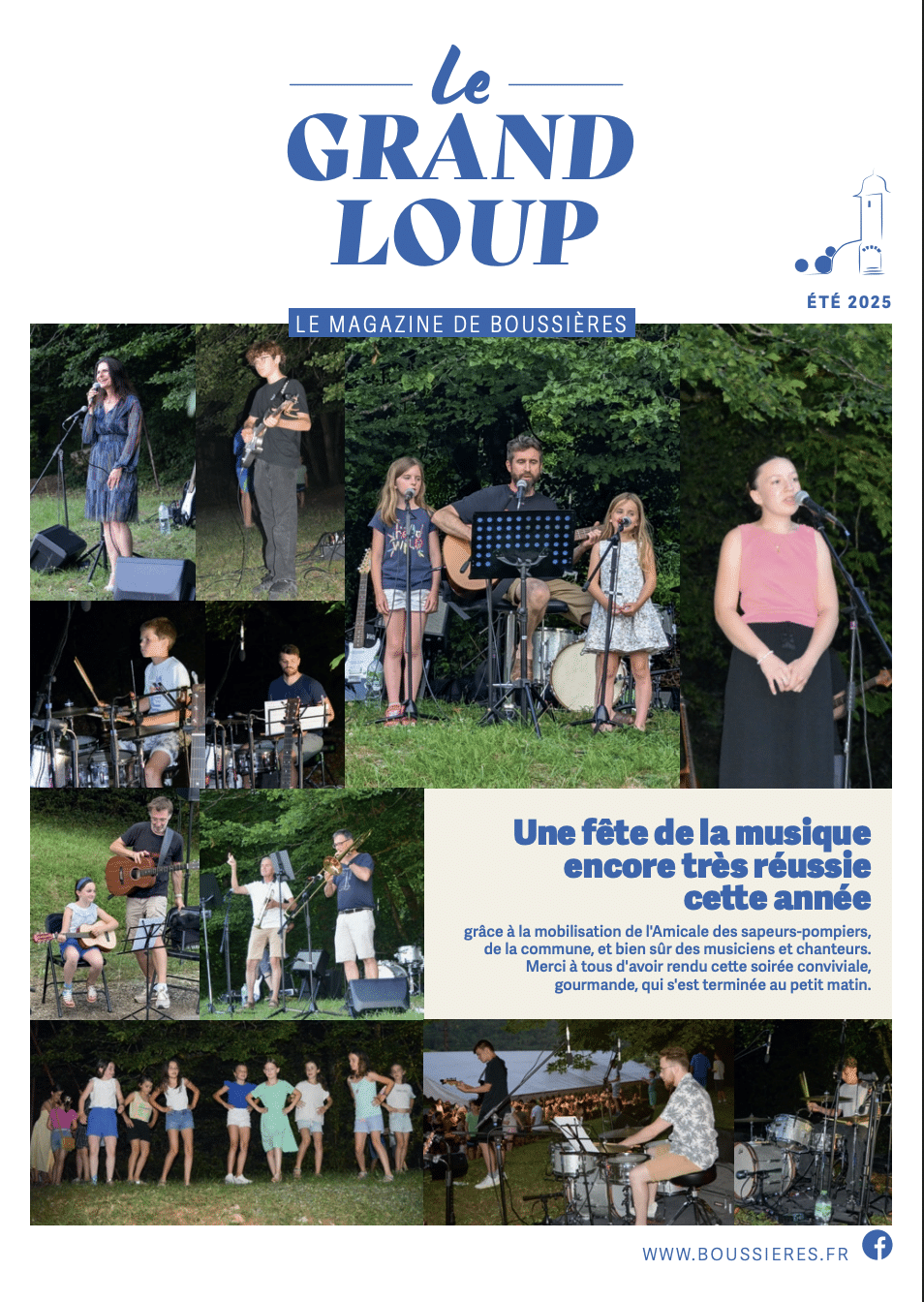 le
GRAND
LOUP

ÉTÉ 2025

LE MAGAZINE DE BOUSSIÈRES

Une fête de la musique encore très réussie cette année

grâce à la mobilisation de l'Amicale des sapeurs-pompiers, de la commune, et bien sûr des musiciens et chanteurs. Merci à tous d'avoir rendu cette soirée conviviale, gourmande, qui s'est terminée au petit matin.

WWW.BOUSSIERES.FR